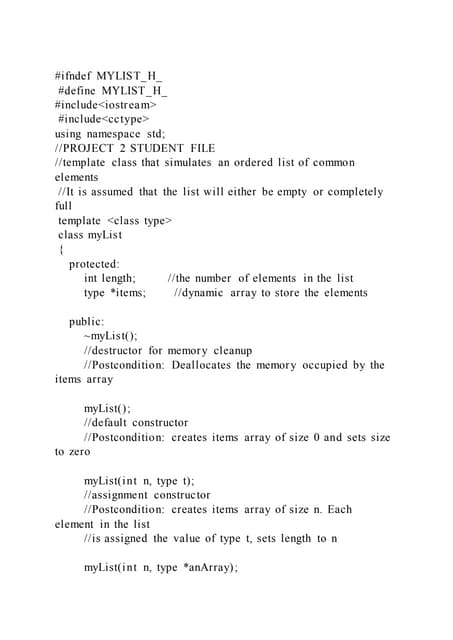 #ifndef MYLIST_H_
#define MYLIST_H_
#include<iostream>
#include<cctype>
using namespace std;
//PROJECT 2 STUDENT FILE
//template class that simulates an ordered list of common elements
//It is assumed that the list will either be empty or completely full
template <class type>
class myList
{
protected:
int length; //the number of elements in the list
type *items; //dynamic array to store the elements

public:
~myList();
//destructor for memory cleanup
//Postcondition: Deallocates the memory occupied by the items array

myList();
//default constructor
//Postcondition: creates items array of size 0 and sets size to zero

myList(int n, type t);
//assignment constructor
//Postcondition: creates items array of size n. Each element in the list
//is assigned the value of type t, sets length to n

myList(int n, type *anArray);